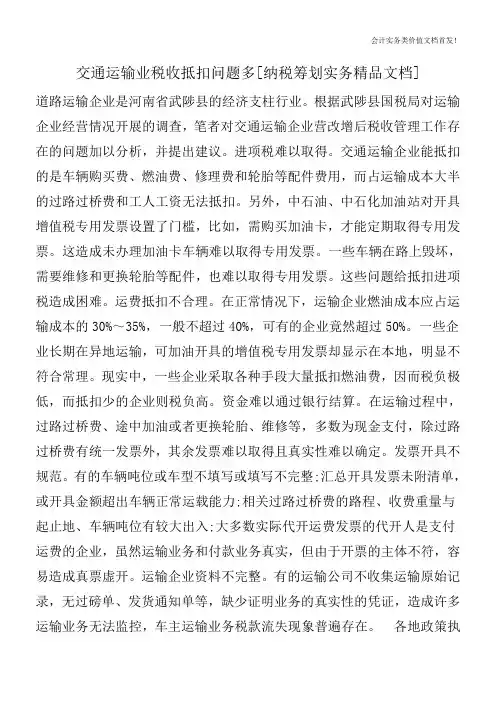 会计实务类价值文档首发!

交通运输业税收抵扣问题多[纳税筹划实务精品文档]

道路运输企业是河南省武陟县的经济支柱行业。根据武陟县国税局对运输企业经营情况开展的调查，笔者对交通运输企业营改增后税收管理工作存在的问题加以分析，并提出建议。进项税难以取得。交通运输企业能抵扣的是车辆购买费、燃油费、修理费和轮胎等配件费用，而占运输成本大半的过路过桥费和工人工资无法抵扣。另外，中石油、中石化加油站对开具增值税专用发票设置了门槛，比如，需购买加油卡，才能定期取得专用发票。这造成未办理加油卡车辆难以取得专用发票。一些车辆在路上毁坏，需要维修和更换轮胎等配件，也难以取得专用发票。这些问题给抵扣进项税造成困难。运费抵扣不合理。在正常情况下，运输企业燃油成本应占运输成本的 30%～35%，一般不超过 40%，可有的企业竟然超过 50%。一些企业长期在异地运输，可加油开具的增值税专用发票却显示在本地，明显不符合常理。现实中，一些企业采取各种手段大量抵扣燃油费，因而税负极低，而抵扣少的企业则税负高。资金难以通过银行结算。在运输过程中，过路过桥费、途中加油或者更换轮胎、维修等，多数为现金支付，除过路过桥费有统一发票外，其余发票难以取得且真实性难以确定。发票开具不规范。有的车辆吨位或车型不填写或填写不完整;汇总开具发票未附清单，或开具金额超出车辆正常运载能力;相关过路过桥费的路程、收费重量与起止地、车辆吨位有较大出入;大多数实际代开运费发票的代开人是支付运费的企业，虽然运输业务和付款业务真实，但由于开票的主体不符，容易造成真票虚开。运输企业资料不完整。有的运输公司不收集运输原始记录，无过磅单、发货通知单等，缺少证明业务的真实性的凭证，造成许多运输业务无法监控，车主运输业务税款流失现象普遍存在。 各地政策执